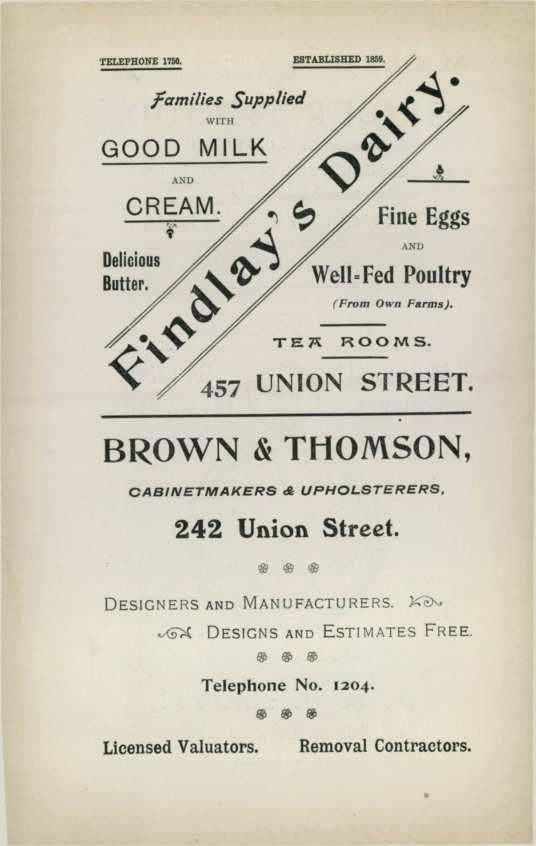 TELEPHONE 1750.

ESTABLISHED 1859.

Families Supplied
WITH
GOOD MILK
AND
CREAM.

Delicious
Butter.

Findlay's Dairy.

Fine Eggs
AND
Well-Fed Poultry
(From Own Farms).

TEA ROOMS.

457 UNION STREET.

BROWN & THOMSON,

CABINETMAKERS & UPHOLSTERERS,

242 Union Street.

DESIGNERS AND MANUFACTURERS.

DESIGNS AND ESTIMATES FREE.

Telephone No. 1204.

Licensed Valuators. Removal Contractors.